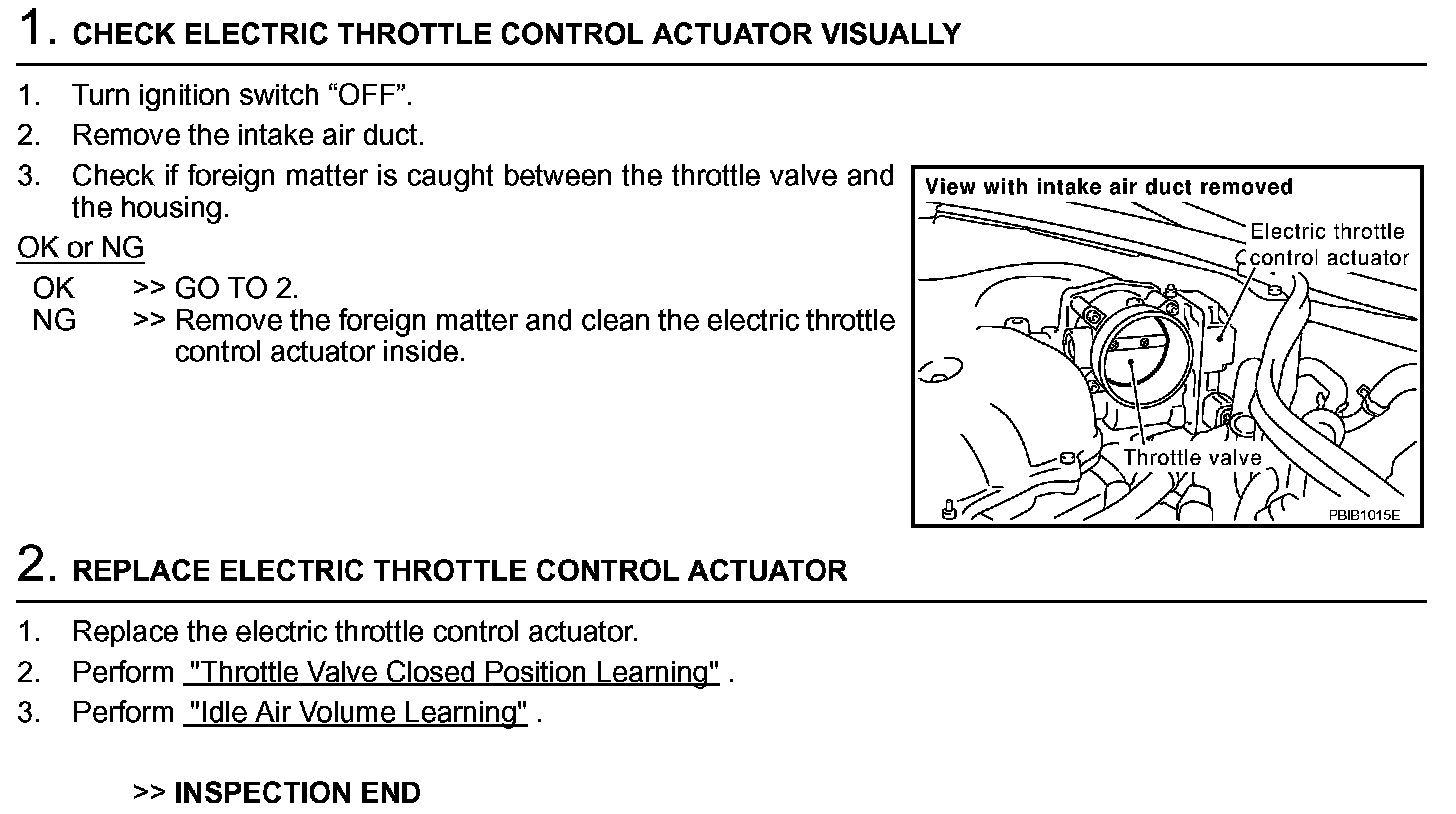 1. CHECK ELECTRIC THROTTLE CONTROL ACTUATOR VISUALLY

1. Turn ignition switch “OFF”.
2. Remove the intake air duct.
3. Check if foreign matter is caught between the throttle valve and the housing.

OK or NG

OK >> GO TO 2.
NG >> Remove the foreign matter and clean the electric throttle control actuator inside.

View with intake air duct removed

Electric throttle control actuator

Throttle valve

PBIB1015E

2. REPLACE ELECTRIC THROTTLE CONTROL ACTUATOR

1. Replace the electric throttle control actuator.
2. Perform "Throttle Valve Closed Position Learning" .
3. Perform "Idle Air Volume Learning" .

>> INSPECTION END